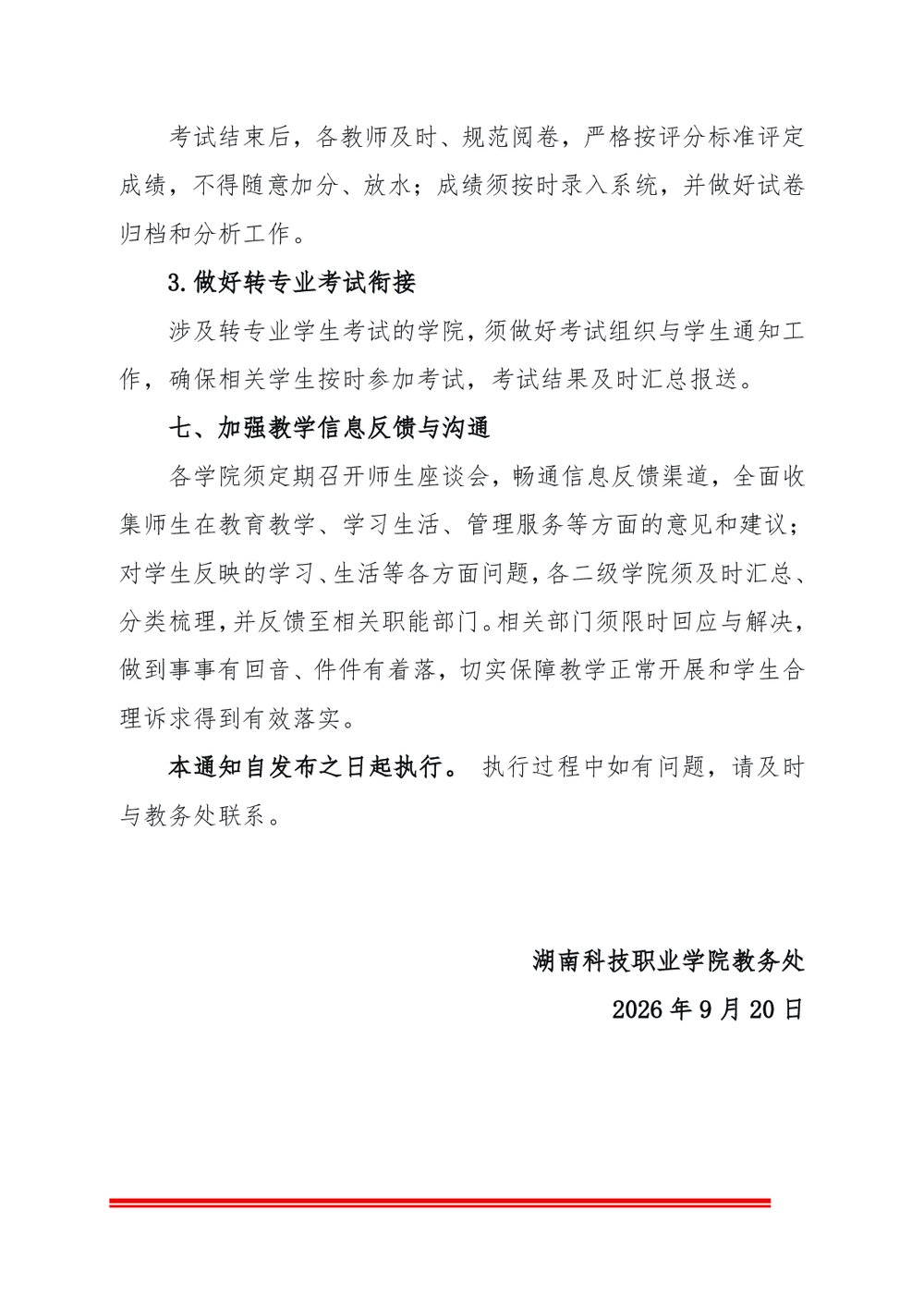 考试结束后，各教师及时、规范阅卷，严格按评分标准评定成绩，不得随意加分、放水；成绩须按时录入系统，并做好试卷归档和分析工作。

3.做好转专业考试衔接

涉及转专业学生考试的学院，须做好考试组织与学生通知工作，确保相关学生按时参加考试，考试结果及时汇总报送。

七、加强教学信息反馈与沟通

各学院须定期召开师生座谈会，畅通信息反馈渠道，全面收集师生在教育教学、学习生活、管理服务等方面的意见和建议；对学生反映的学习、生活等各方面问题，各二级学院须及时汇总、分类梳理，并反馈至相关职能部门。相关部门须限时回应与解决，做到事事有回音、件件有着落，切实保障教学正常开展和学生合理诉求得到有效落实。

本通知自发布之日起执行。执行过程中如有问题，请及时与教务处联系。

湖南科技职业学院教务处
2026年9月20日